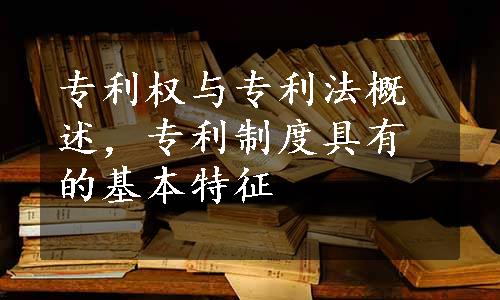 专利权与专利法概述，专利制度具有的基本特征